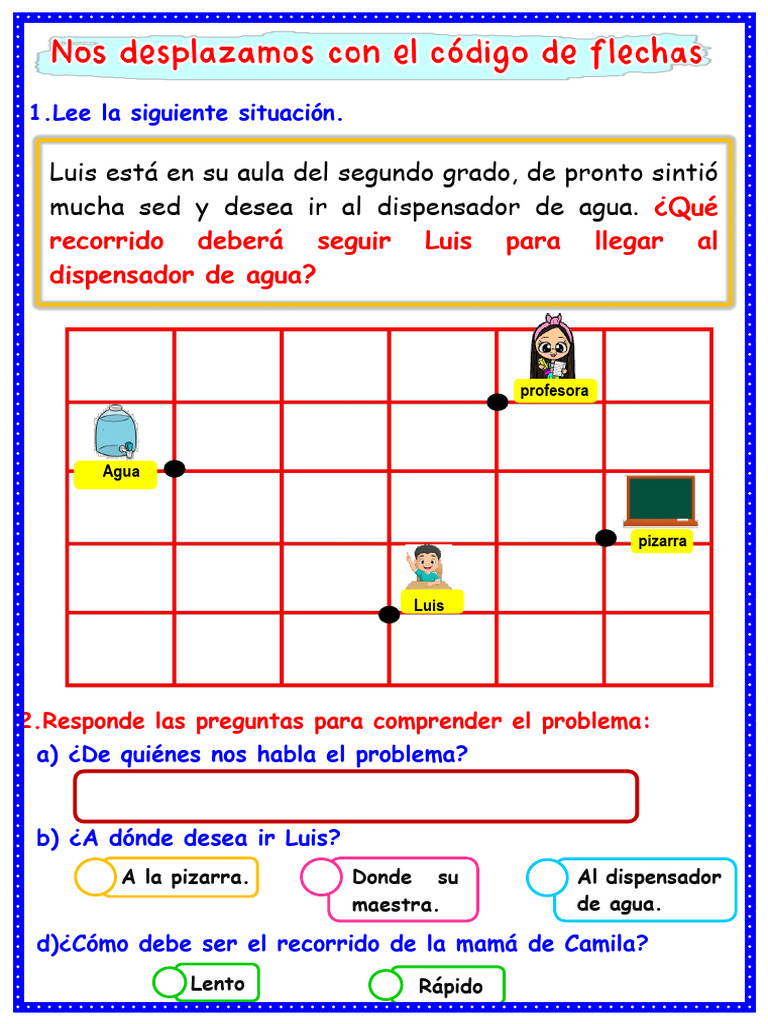 Nos desplazamos con el código de flechas

1.Lee la siguiente situación.

Luis está en su aula del segundo grado, de pronto sintió mucha sed y desea ir al dispensador de agua. ¿Qué recorrido deberá seguir Luis para llegar al dispensador de agua?

profesora

Agua

pizarra

Luis

2.Responde las preguntas para comprender el problema:

a) ¿De quiénes nos habla el problema?

b) ¿A dónde desea ir Luis?

A la pizarra.

Donde su maestra.

Al dispensador de agua.

d)¿Cómo debe ser el recorrido de la mamá de Camila?

Lento

Rápido